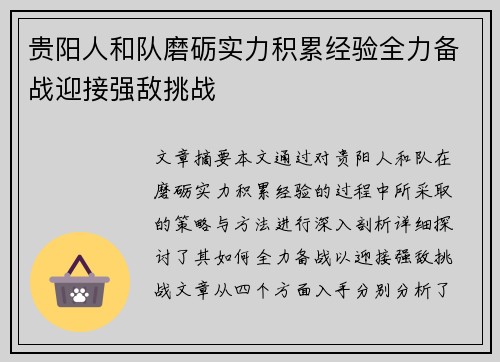 贵阳人和队磨砺实力积累经验全力备战迎接强敌挑战

文章摘要本文通过对贵阳人和队在磨砺实力积累经验的过程中所采取的策略与方法进行深入剖析详细探讨了其如何全力备战以迎接强敌挑战文章从四个方面入手分别分析了